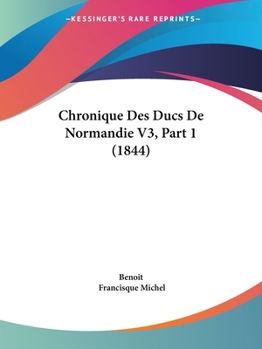 —KESSINGER'S RARE REPRINTS—

Chronique Des Ducs De Normandie V3, Part 1 (1844)

Benoit
Francisque Michel